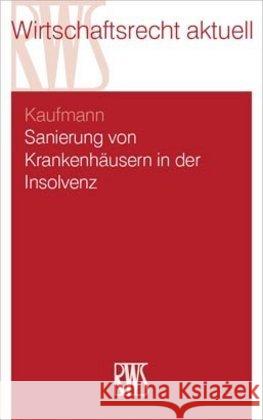 RWS

Wirtschaftsrecht aktuell

Kaufmann
Sanierung von Krankenhäusern in der Insolvenz

RWS

Kraina Książek